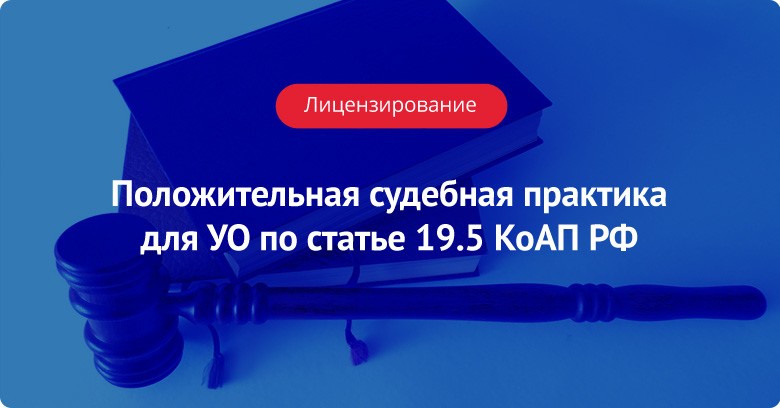 Лицензирование

Положительная судебная практика для УО по статье 19.5 КоАП РФ